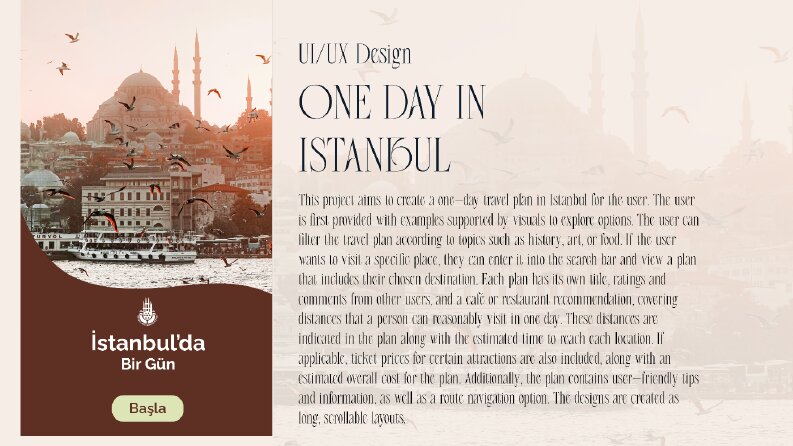 İstanbul'da
Bir Gün

Başla

UI/UX Design

ONE DAY IN ISTANBUL

This project aims to create a one-day travel plan in Istanbul for the user. The user is first provided with examples supported by visuals to explore options. The user can filter the travel plan according to topics such as history, art, or food. If the user wants to visit a specific place, they can enter it into the search bar and view a plan that includes their chosen destination. Each plan has its own title, ratings and comments from other users, and a café or restaurant recommendation, covering distances that a person can reasonably visit in one day. These distances are indicated in the plan along with the estimated time to reach each location. If applicable, ticket prices for certain attractions are also included, along with an estimated overall cost for the plan. Additionally, the plan contains user-friendly tips and information, as well as a route navigation option. The designs are created as long, scrollable layouts.